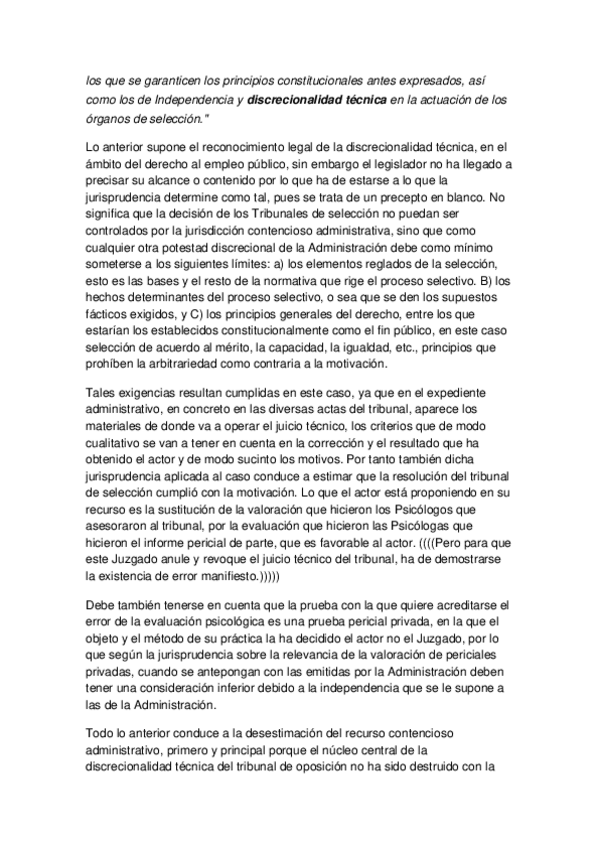 los que se garanticen los principios constitucionales antes expresados, así como los de Independencia y discrecionalidad técnica en la actuación de los órganos de selección."

Lo anterior supone el reconocimiento legal de la discrecionalidad técnica, en el ámbito del derecho al empleo público, sin embargo el legislador no ha llegado a precisar su alcance o contenido por lo que ha de estarse a lo que la jurisprudencia determine como tal, pues se trata de un precepto en blanco. No significa que la decisión de los Tribunales de selección no puedan ser controlados por la jurisdicción contencioso administrativa, sino que como cualquier otra potestad discrecional de la Administración debe como mínimo someterse a los siguientes límites: a) los elementos reglados de la selección, esto es las bases y el resto de la normativa que rige el proceso selectivo. B) los hechos determinantes del proceso selectivo, o sea que se den los supuestos fácticos exigidos, y C) los principios generales del derecho, entre los que estarían los establecidos constitucionalmente como el fin público, en este caso selección de acuerdo al mérito, la capacidad, la igualdad, etc., principios que prohíben la arbitrariedad como contraria a la motivación.

Tales exigencias resultan cumplidas en este caso, ya que en el expediente administrativo, en concreto en las diversas actas del tribunal, aparece los materiales de donde va a operar el juicio técnico, los criterios que de modo cualitativo se van a tener en cuenta en la corrección y el resultado que ha obtenido el actor y de modo sucinto los motivos. Por tanto también dicha jurisprudencia aplicada al caso conduce a estimar que la resolución del tribunal de selección cumplió con la motivación. Lo que el actor está proponiendo en su recurso es la sustitución de la valoración que hicieron los Psicólogos que asesoraron al tribunal, por la evaluación que hicieron las Psicólogas que hicieron el informe pericial de parte, que es favorable al actor. ((((Pero para que este Juzgado anule y revoque el juicio técnico del tribunal, ha de demostrarse la existencia de error manifiesto.)))))

Debe también tenerse en cuenta que la prueba con la que quiere acreditarse el error de la evaluación psicológica es una prueba pericial privada, en la que el objeto y el método de su práctica la ha decidido el actor no el Juzgado, por lo que según la jurisprudencia sobre la relevancia de la valoración de periciales privadas, cuando se antepongan con las emitidas por la Administración deben tener una consideración inferior debido a la independencia que se le supone a las de la Administración.

Todo lo anterior conduce a la desestimación del recurso contencioso administrativo, primero y principal porque el núcleo central de la discrecionalidad técnica del tribunal de oposición no ha sido destruido con la